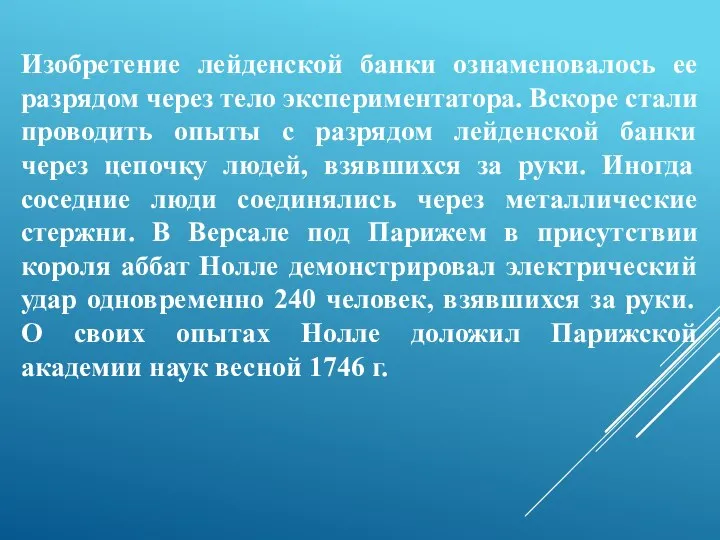 Изобретение лейденской банки ознаменовалось ее разрядом через тело экспериментатора. Вскоре стали проводить опыты с разрядом лейденской банки через цепочку людей, взявшихся за руки. Иногда соседние люди соединялись через металлические стержни. В Версале под Парижем в присутствии короля аббат Нолле демонстрировал электрический удар одновременно 240 человек, взявшихся за руки. О своих опытах Нолле доложил Парижской академии наук весной 1746 г.